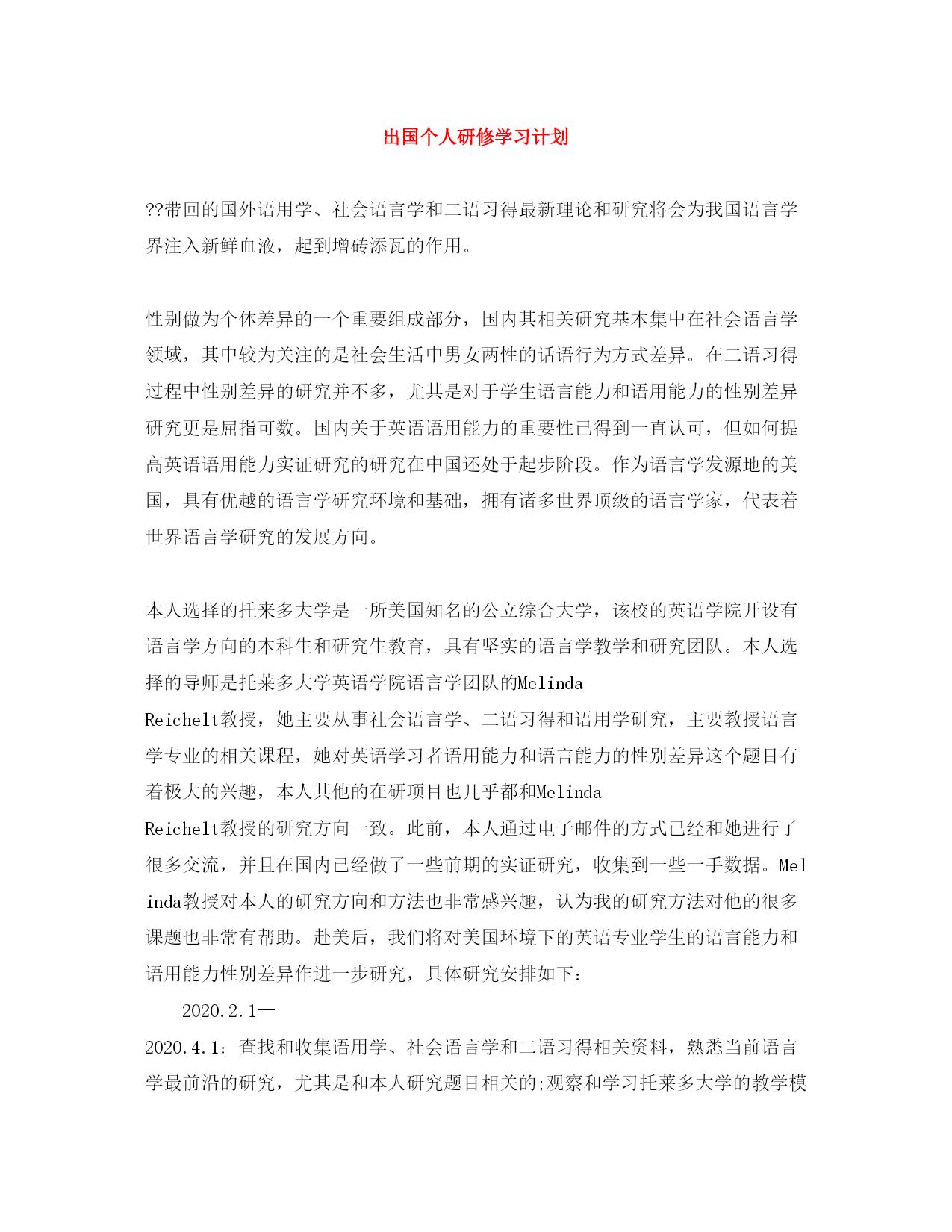 出国个人研修学习计划

??带回的国外语用学、社会语言学和二语习得最新理论和研究将会为我国语言学界注入新鲜血液，起到增砖添瓦的作用。

性别做为个体差异的一个重要组成部分，国内其相关研究基本集中在社会语言学领域，其中较为关注的是社会生活中男女两性的话语行为方式差异。在二语习得过程中性别差异的研究并不多，尤其是对于学生语言能力和语用能力的性别差异研究更是屈指可数。国内关于英语语用能力的重要性已得到一直认可，但如何提高英语语用能力实证研究的研究在中国还处于起步阶段。作为语言学发源地的美国，具有优越的语言学研究环境和基础，拥有诸多世界顶级的语言学家，代表着世界语言学研究的发展方向。

本人选择的托来多大学是一所美国知名的公立综合大学，该校的英语学院开设有语言学方向的本科生和研究生教育，具有坚实的语言学教学和研究团队。本人选择的导师是托莱多大学英语学院语言学团队的Melinda Reichelt教授，她主要从事社会语言学、二语习得和语用学研究，主要教授语言学专业的相关课程，她对英语学习者语用能力和语言能力的性别差异这个题目有着极大的兴趣，本人其他的在研项目也几乎都和Melinda Reichelt教授的研究方向一致。此前，本人通过电子邮件的方式已经和她进行了很多交流，并且在国内已经做了一些前期的实证研究，收集到一些一手数据。Melinda教授对本人的研究方向和方法也非常感兴趣，认为我的研究方法对他的很多课题也非常有帮助。赴美后，我们将对美国环境下的英语专业学生的语言能力和语用能力性别差异作进一步研究，具体研究安排如下：

2020.2.1—2020.4.1：查找和收集语用学、社会语言学和二语习得相关资料，熟悉当前语言学最前沿的研究，尤其是和本人研究题目相关的;观察和学习托莱多大学的教学模